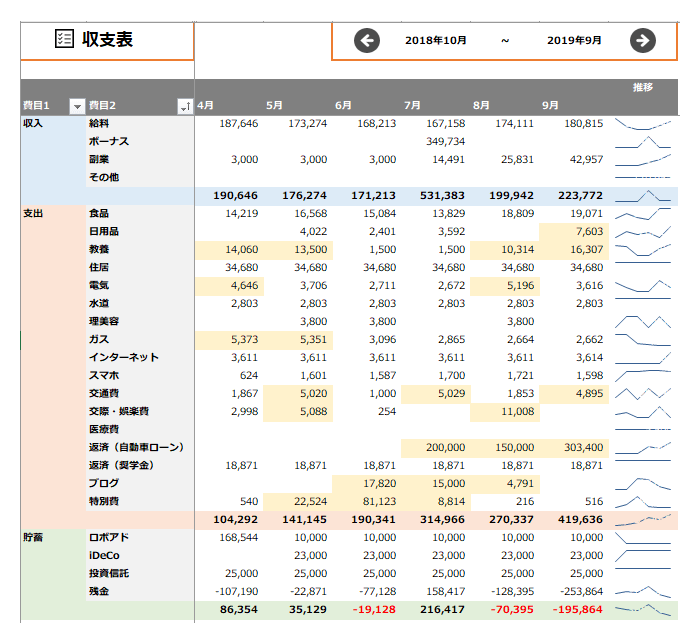 収支表

2018年10月 ~ 2019年9月

| 費目1 | 費目2 | 4月 | 5月 | 6月 | 7月 | 8月 | 9月 | 推移 |
|---|---|---|---|---|---|---|---|---|
| 収入 | 給料 | 187,646 | 173,274 | 168,213 | 167,158 | 174,111 | 180,815 | |
| | ボーナス | | | | 349,734 | | | |
| | 副業 | 3,000 | 3,000 | 3,000 | 14,491 | 25,831 | 42,957 | |
| | その他 | | | | | | | |
| | | 190,646 | 176,274 | 171,213 | 531,383 | 199,942 | 223,772 | |
| 支出 | 食品 | 14,219 | 16,568 | 15,084 | 13,829 | 18,809 | 19,071 | |
| | 日用品 | | 4,022 | 2,401 | 3,592 | | 7,603 | |
| | 教養 | 14,060 | 13,500 | 1,500 | 1,500 | 10,314 | 16,307 | |
| | 住居 | 34,680 | 34,680 | 34,680 | 34,680 | 34,680 | 34,680 | |
| | 電気 | 4,646 | 3,706 | 2,711 | 2,672 | 5,196 | 3,616 | |
| | 水道 | 2,803 | 2,803 | 2,803 | 2,803 | 2,803 | 2,803 | |
| | 理美容 | | 3,800 | 3,800 | | 3,800 | | |
| | ガス | 5,373 | 5,351 | 3,096 | 2,865 | 2,664 | 2,662 | |
| | インターネット | 3,611 | 3,611 | 3,611 | 3,611 | 3,611 | 3,614 | |
| | スマホ | 624 | 1,601 | 1,587 | 1,700 | 1,721 | 1,598 | |
| | 交通費 | 1,867 | 5,020 | 1,000 | 5,029 | 1,853 | 4,895 | |
| | 交際・娯楽費 | 2,998 | 5,088 | 254 | | 11,008 | | |
| | 医療費 | | | | | | | |
| | 返済（自動車ローン） | | | | 200,000 | 150,000 | 303,400 | |
| | 返済（奨学金） | 18,871 | 18,871 | 18,871 | 18,871 | 18,871 | 18,871 | |
| | ブログ | | | 17,820 | 15,000 | 4,791 | | |
| | 特別費 | 540 | 22,524 | 81,123 | 8,814 | 216 | 516 | |
| | | 104,292 | 141,145 | 190,341 | 314,966 | 270,337 | 419,636 | |
| 貯蓄 | ロボアド | 168,544 | 10,000 | 10,000 | 10,000 | 10,000 | 10,000 | |
| | iDeCo | | 23,000 | 23,000 | 23,000 | 23,000 | 23,000 | |
| | 投資信託 | 25,000 | 25,000 | 25,000 | 25,000 | 25,000 | 25,000 | |
| | 残金 | -107,190 | -22,871 | -77,128 | 158,417 | -128,395 | -253,864 | |
| | | 86,354 | 35,129 | -19,128 | 216,417 | -70,395 | -195,864 | |